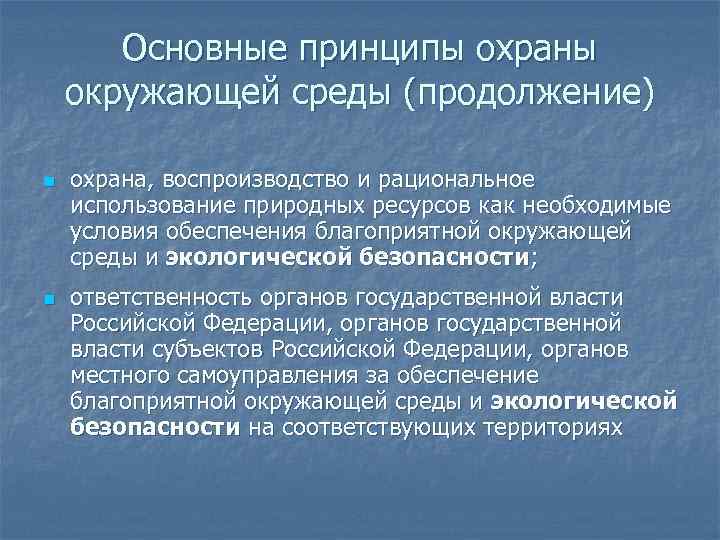 Основные принципы охраны окружающей среды (продолжение)

охрана, воспроизводство и рациональное использование природных ресурсов как необходимые условия обеспечения благоприятной окружающей среды и экологической безопасности;

ответственность органов государственной власти Российской Федерации, органов государственной власти субъектов Российской Федерации, органов местного самоуправления за обеспечение благоприятной окружающей среды и экологической безопасности на соответствующих территориях